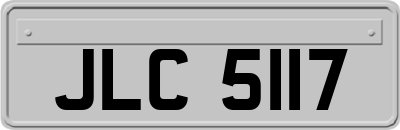 JLC 5117